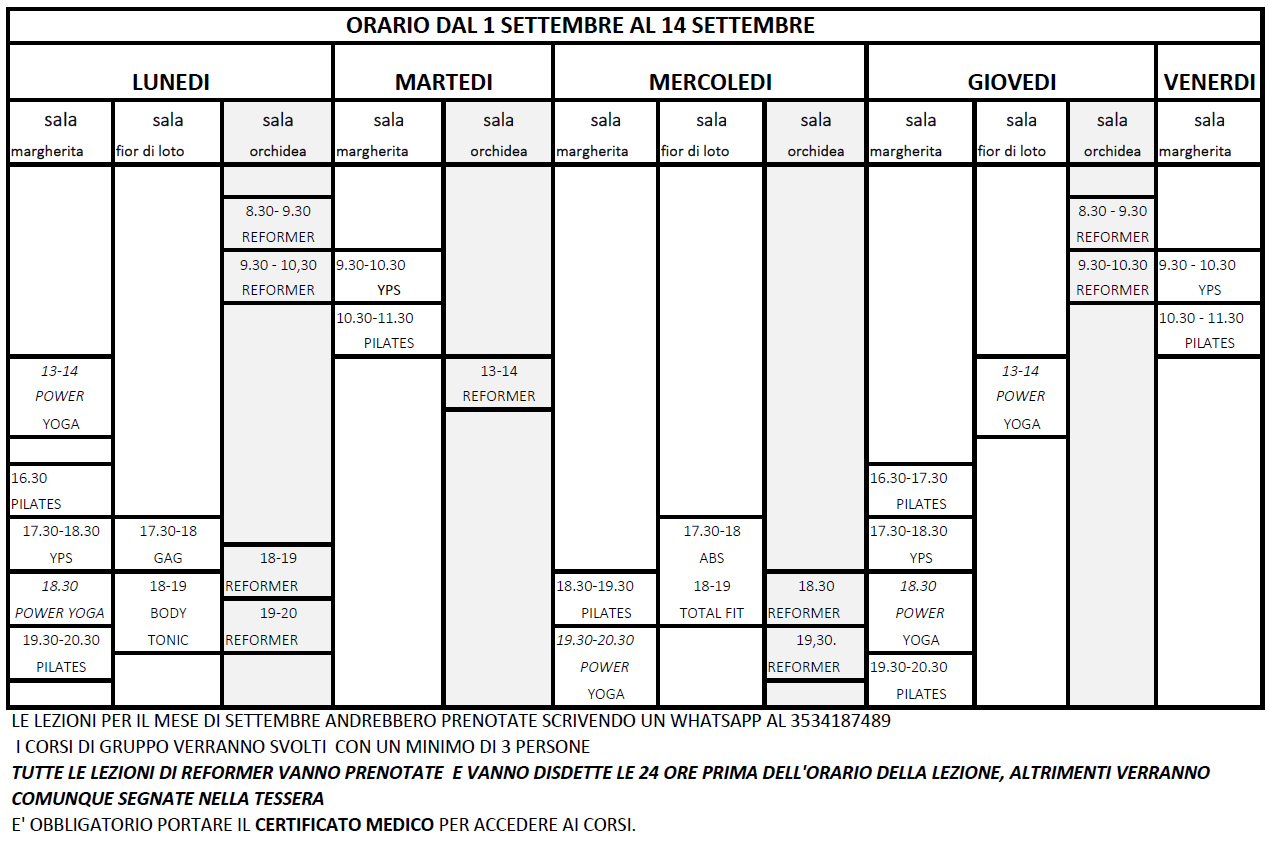 ORARIO DAL 1 SETTEMBRE AL 14 SETTEMBRE

| LUNEDI | | | MARTEDI | | MERCOLEDI | | | GIOVEDI | | | VENERDI |
|---|---|---|---|---|---|---|---|---|---|---|---|
| sala margherita | sala fior di loto | sala orchidea | sala margherita | sala orchidea | sala margherita | sala fior di loto | sala orchidea | sala margherita | sala fior di loto | sala orchidea | sala margherita |
| | | 8.30- 9.30 REFORMER | | | | | | | | 8.30 - 9.30 REFORMER | |
| | | 9.30 - 10,30 REFORMER | 9.30-10.30 YPS | | | | | | | 9.30-10.30 REFORMER | 9.30 - 10.30 YPS |
| | | | 10.30-11.30 PILATES | | | | | | | | 10.30 - 11.30 PILATES |
| 13-14 POWER YOGA | | | | 13-14 REFORMER | | | | | 13-14 POWER YOGA | | |
| 16.30 PILATES | | | | | | | | 16.30-17.30 PILATES | | | |
| 17.30-18.30 YPS | 17.30-18 GAG | | | | | 17.30-18 ABS | | 17.30-18.30 YPS | | | |
| 18.30 POWER YOGA | 18-19 BODY TONIC | 18-19 REFORMER | | | 18.30-19.30 PILATES | 18-19 TOTAL FIT | 18.30 REFORMER | 18.30 POWER YOGA | | | |
| 19.30-20.30 PILATES | | 19-20 REFORMER | | | 19.30-20.30 POWER YOGA | | 19,30. REFORMER | 19.30-20.30 PILATES | | | |

LE LEZIONI PER IL MESE DI SETTEMBRE ANDREBBERO PRENOTATE SCRIVENDO UN WHATSAPP AL 3534187489
I CORSI DI GRUPPO VERRANNO SVOLTI CON UN MINIMO DI 3 PERSONE
TUTTE LE LEZIONI DI REFORMER VANNO PRENOTATE E VANNO DISDETTE LE 24 ORE PRIMA DELL'ORARIO DELLA LEZIONE, ALTRIMENTI VERRANNO COMUNQUE SEGNATE NELLA TESSERA
E' OBBLIGATORIO PORTARE IL CERTIFICATO MEDICO PER ACCEDERE AI CORSI.